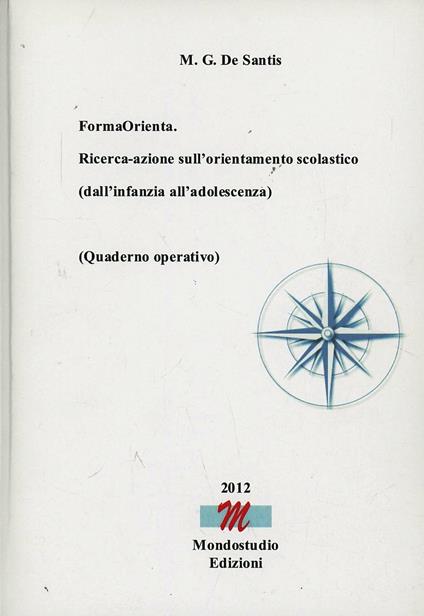 M. G. De Santis

FormaOrienta.

Ricerca-azione sull'orientamento scolastico

(dall'infanzia all'adolescenza)

(Quaderno operativo)

2012

M

Mondostudio
Edizioni